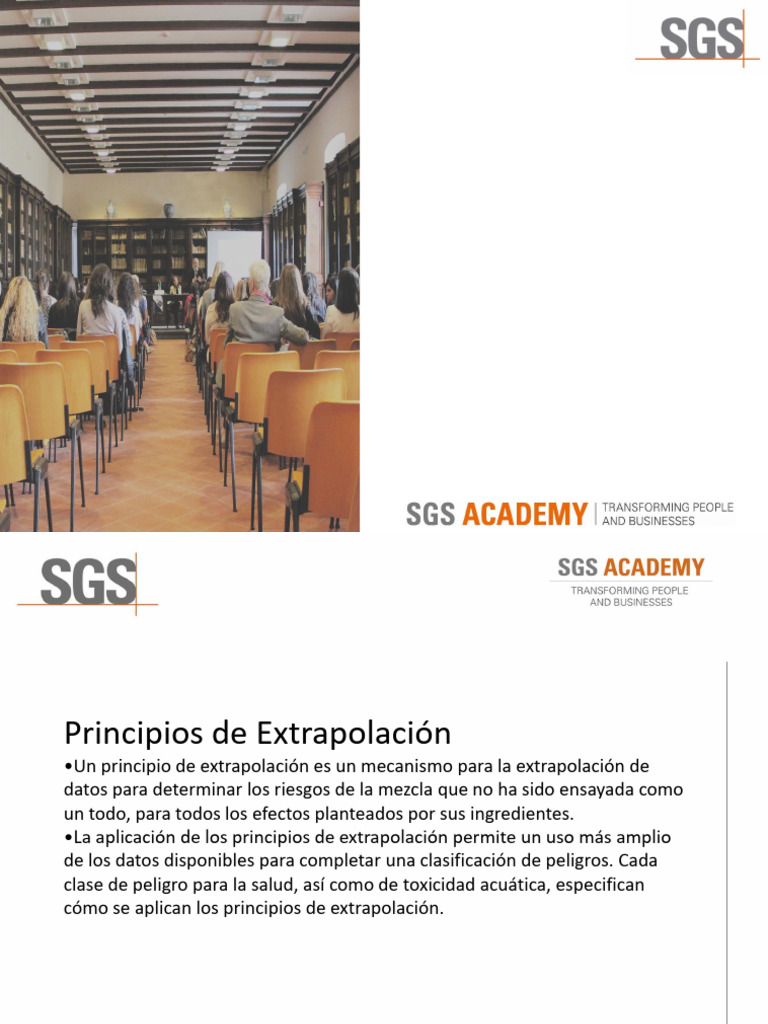 SGS

SGS ACADEMY | TRANSFORMING PEOPLE AND BUSINESSES

SGS

SGS ACADEMY
TRANSFORMING PEOPLE AND BUSINESSES

Principios de Extrapolación

•Un principio de extrapolación es un mecanismo para la extrapolación de datos para determinar los riesgos de la mezcla que no ha sido ensayada como un todo, para todos los efectos planteados por sus ingredientes.
•La aplicación de los principios de extrapolación permite un uso más amplio de los datos disponibles para completar una clasificación de peligros. Cada clase de peligro para la salud, así como de toxicidad acuática, especifican cómo se aplican los principios de extrapolación.